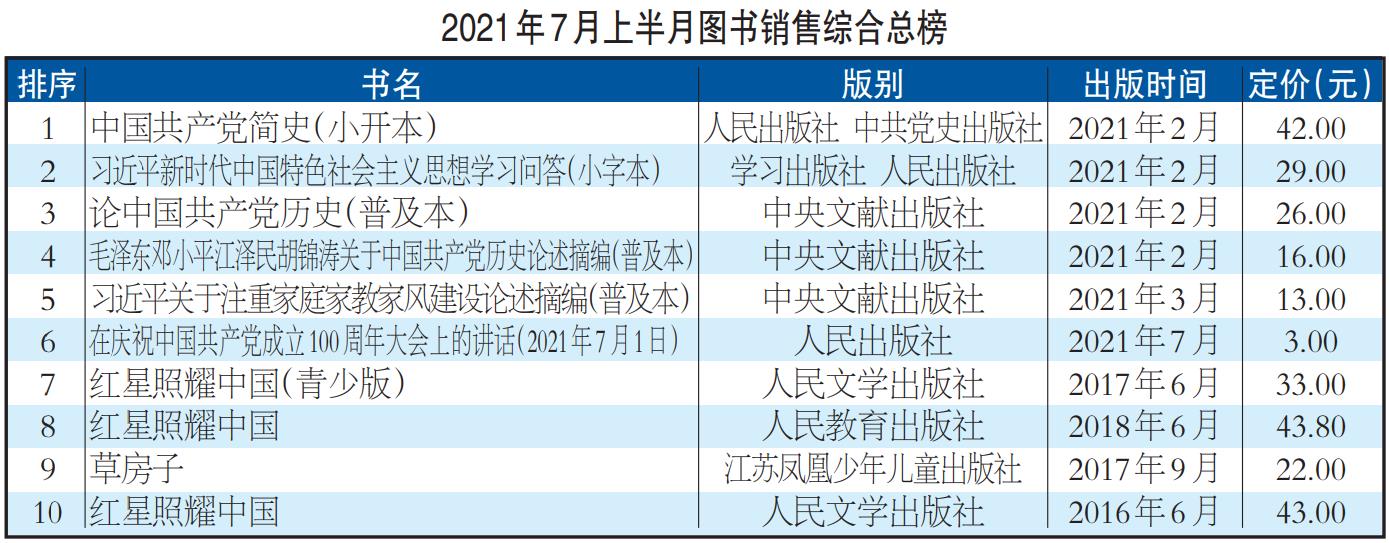 2021年7月上半月图书销售综合总榜

| 排序 | 书名 | 版别 | 出版时间 | 定价(元) |
|---|---|---|---|---|
| 1 | 中国共产党简史(小开本) | 人民出版社 中共党史出版社 | 2021年2月 | 42.00 |
| 2 | 习近平新时代中国特色社会主义思想学习问答(小字本) | 学习出版社 人民出版社 | 2021年2月 | 29.00 |
| 3 | 论中国共产党历史(普及本) | 中央文献出版社 | 2021年2月 | 26.00 |
| 4 | 毛泽东邓小平江泽民胡锦涛关于中国共产党历史论述摘编(普及本) | 中央文献出版社 | 2021年2月 | 16.00 |
| 5 | 习近平关于注重家庭家教家风建设论述摘编(普及本) | 中央文献出版社 | 2021年3月 | 13.00 |
| 6 | 在庆祝中国共产党成立100周年大会上的讲话(2021年7月1日) | 人民出版社 | 2021年7月 | 3.00 |
| 7 | 红星照耀中国(青少版) | 人民文学出版社 | 2017年6月 | 33.00 |
| 8 | 红星照耀中国 | 人民教育出版社 | 2018年6月 | 43.80 |
| 9 | 草房子 | 江苏凤凰少年儿童出版社 | 2017年9月 | 22.00 |
| 10 | 红星照耀中国 | 人民文学出版社 | 2016年6月 | 43.00 |